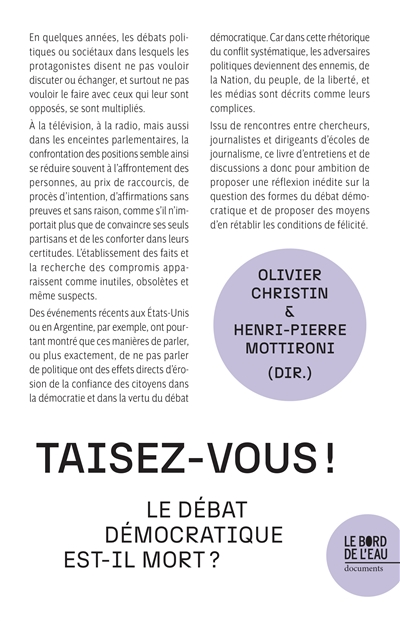 En quelques années, les débats politiques ou sociétaux dans lesquels les protagonistes disent ne pas vouloir discuter ou échanger, et surtout ne pas vouloir le faire avec ceux qui leur sont opposés, se sont multipliés.

À la télévision, à la radio, mais aussi dans les enceintes parlementaires, la confrontation des positions semble ainsi se réduire souvent à l'affrontement des personnes, au prix de raccourcis, de procès d'intention, d'affirmations sans preuves et sans raison, comme s'il n'importait plus que de convaincre ses seuls partisans et de les conforter dans leurs certitudes. L'établissement des faits et la recherche des compromis apparaissent comme inutiles, obsolètes et même suspects.

Des événements récents aux États-Unis ou en Argentine, par exemple, ont pourtant montré que ces manières de parler, ou plus exactement, de ne pas parler de politique ont des effets directs d'érosion de la confiance des citoyens dans la démocratie et dans la vertu du débat démocratique. Car dans cette rhétorique du conflit systématique, les adversaires politiques deviennent des ennemis, de la Nation, du peuple, de la liberté, et les médias sont décrits comme leurs complices.

Issu de rencontres entre chercheurs, journalistes et dirigeants d'écoles de journalisme, ce livre d'entretiens et de discussions a donc pour ambition de proposer une réflexion inédite sur la question des formes du débat démocratique et de proposer des moyens d'en rétablir les conditions de félicité.

OLIVIER CHRISTIN & HENRI-PIERRE MOTTIRONI (DIR.)

TAISEZ-VOUS !

LE DÉBAT DÉMOCRATIQUE EST-IL MORT ?

LE BORD DE L'EAU
documents